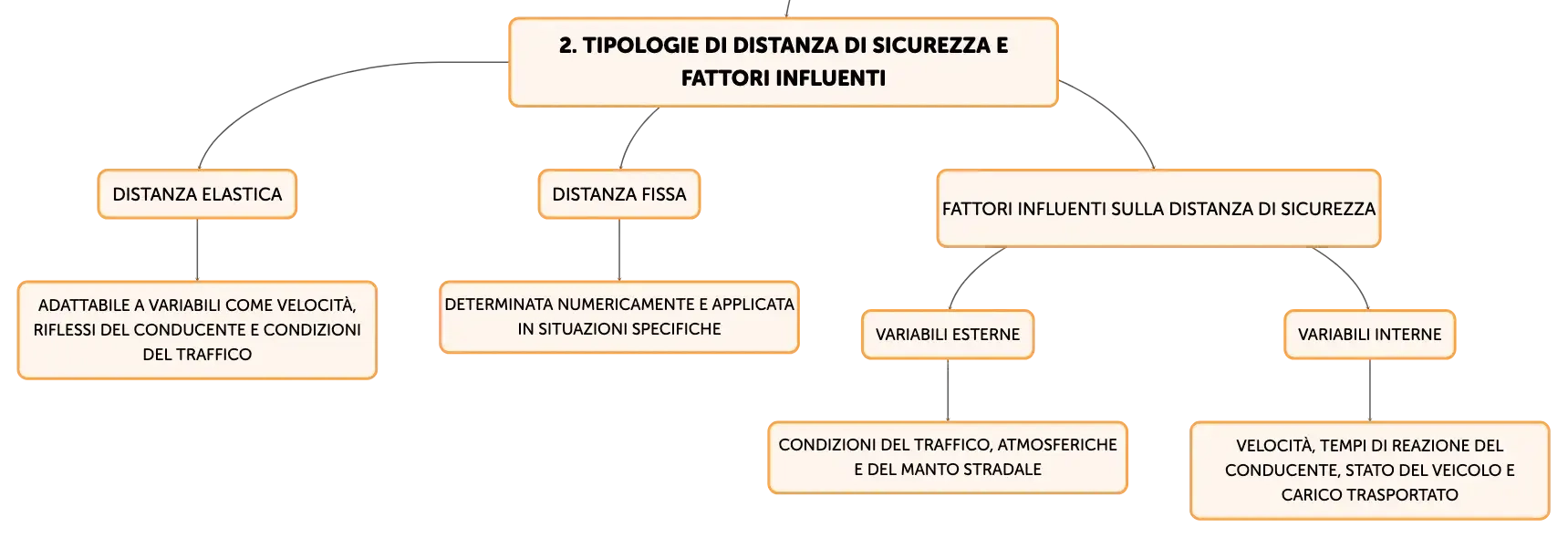 2. TIPOLOGIE DI DISTANZA DI SICUREZZA E FATTORI INFLUENTI

DISTANZA ELASTICA

ADATTABILE A VARIABILI COME VELOCITÀ, RIFLESSI DEL CONDUCENTE E CONDIZIONI DEL TRAFFICO

DISTANZA FISSA

DETERMINATA NUMERICAMENTE E APPLICATA IN SITUAZIONI SPECIFICHE

FATTORI INFLUENTI SULLA DISTANZA DI SICUREZZA

VARIABILI ESTERNE

CONDIZIONI DEL TRAFFICO, ATMOSFERICHE E DEL MANTO STRADALE

VARIABILI INTERNE

VELOCITÀ, TEMPI DI REAZIONE DEL CONDUCENTE, STATO DEL VEICOLO E CARICO TRASPORTATO